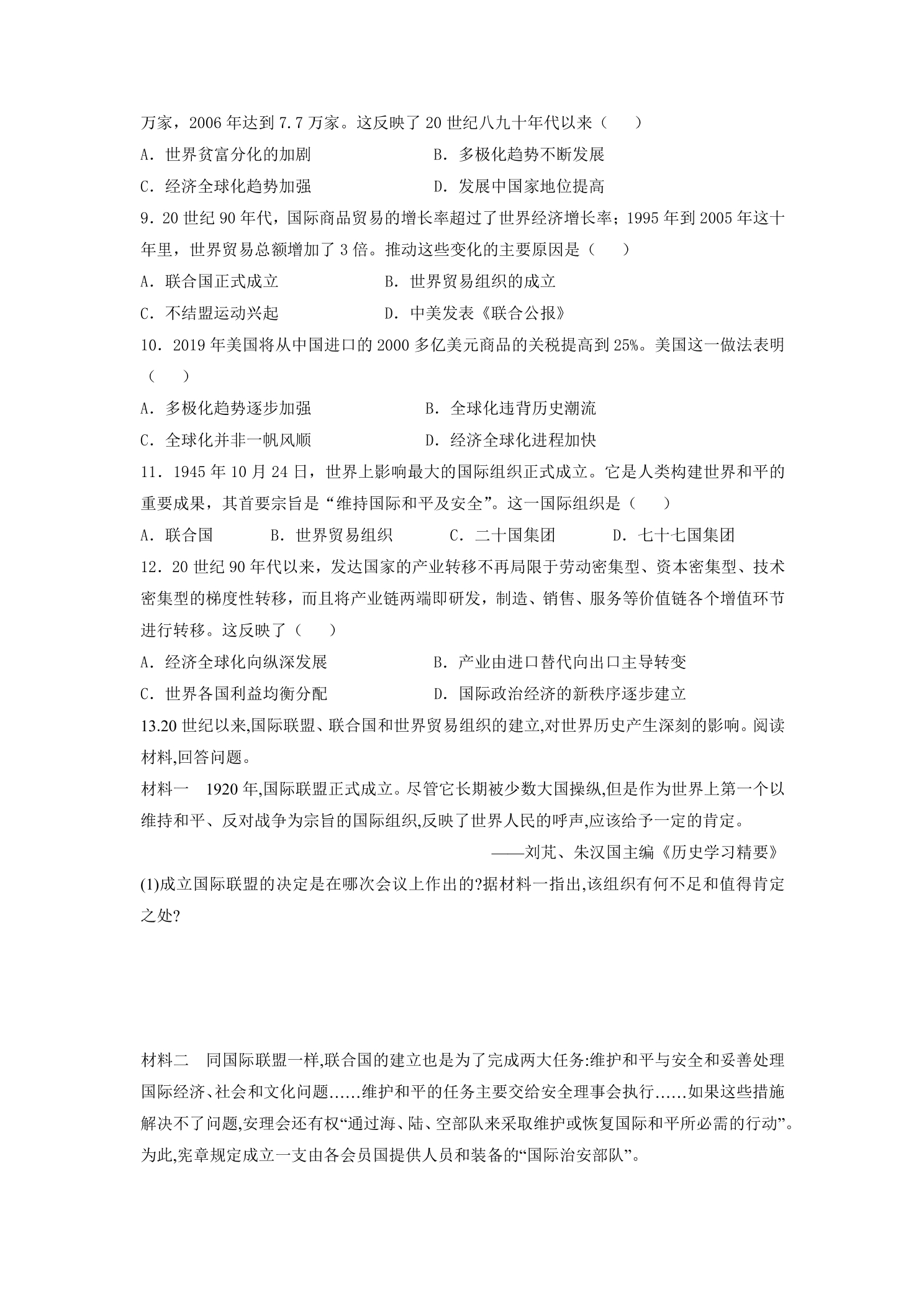 万家，2006年达到7.7万家。这反映了20世纪八九十年代以来（　　）

A．世界贫富分化的加剧　B．多极化趋势不断发展

C．经济全球化趋势加强　D．发展中国家地位提高

9．20世纪90年代，国际商品贸易的增长率超过了世界经济增长率；1995年到2005年这十年里，世界贸易总额增加了3倍。推动这些变化的主要原因是（　　）

A．联合国正式成立　B．世界贸易组织的成立

C．不结盟运动兴起　D．中美发表《联合公报》

10．2019年美国将从中国进口的2000多亿美元商品的关税提高到25%。美国这一做法表明（　　）

A．多极化趋势逐步加强　B．全球化违背历史潮流

C．全球化并非一帆风顺　D．经济全球化进程加快

11．1945年10月24日，世界上影响最大的国际组织正式成立。它是人类构建世界和平的重要成果，其首要宗旨是“维持国际和平及安全”。这一国际组织是（　　）

A．联合国　B．世界贸易组织　C．二十国集团　D．七十七国集团

12．20世纪90年代以来，发达国家的产业转移不再局限于劳动密集型、资本密集型、技术密集型的梯度性转移，而且将产业链两端即研发，制造、销售、服务等价值链各个增值环节进行转移。这反映了（　　）

A．经济全球化向纵深发展　B．产业由进口替代向出口主导转变

C．世界各国利益均衡分配　D．国际政治经济的新秩序逐步建立

13.20世纪以来,国际联盟、联合国和世界贸易组织的建立,对世界历史产生深刻的影响。阅读材料,回答问题。

材料一　1920年,国际联盟正式成立。尽管它长期被少数大国操纵,但是作为世界上第一个以维持和平、反对战争为宗旨的国际组织,反映了世界人民的呼声,应该给予一定的肯定。

——刘芃、朱汉国主编《历史学习精要》

(1)成立国际联盟的决定是在哪次会议上作出的?据材料一指出,该组织有何不足和值得肯定之处?

材料二　同国际联盟一样,联合国的建立也是为了完成两大任务:维护和平与安全和妥善处理国际经济、社会和文化问题......维护和平的任务主要交给安全理事会执行......如果这些措施解决不了问题,安理会还有权“通过海、陆、空部队来采取维护或恢复国际和平所必需的行动”。为此,宪章规定成立一支由各会员国提供人员和装备的“国际治安部队”。